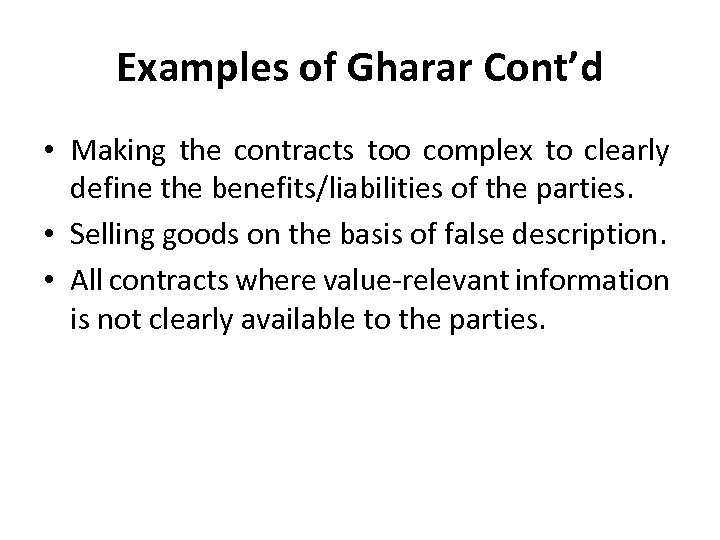 Examples of Gharar Cont’d

• Making the contracts too complex to clearly define the benefits/liabilities of the parties.
• Selling goods on the basis of false description.
• All contracts where value-relevant information is not clearly available to the parties.